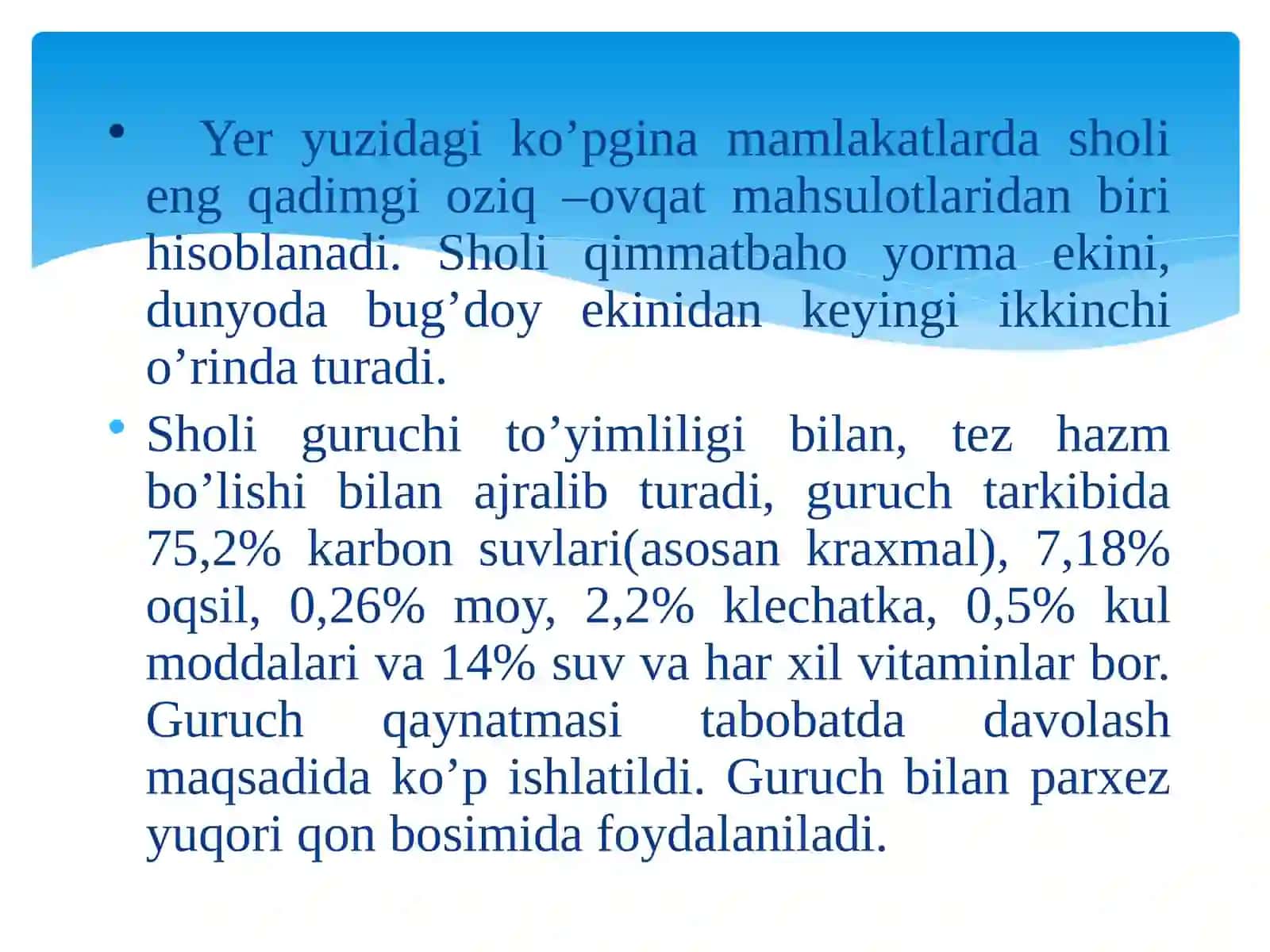 • Yer yuzidagi ko’pgina mamlakatlarda sholi eng qadimgi oziq –ovqat mahsulotlaridan biri hisoblanadi. Sholi qimmatbaho yorma ekini, dunyoda bug’doy ekinidan keyingi ikkinchi o’rinda turadi.

• Sholi guruchi to’yimliligi bilan, tez hazm bo’lishi bilan ajralib turadi, guruch tarkibida 75,2% karbon suvlari(asosan kraxmal), 7,18% oqsil, 0,26% moy, 2,2% klechatka, 0,5% kul moddalari va 14% suv va har xil vitaminlar bor. Guruch qaynatmasi tabobatda davolash maqsadida ko’p ishlatildi. Guruch bilan parxez yuqori qon bosimida foydalaniladi.